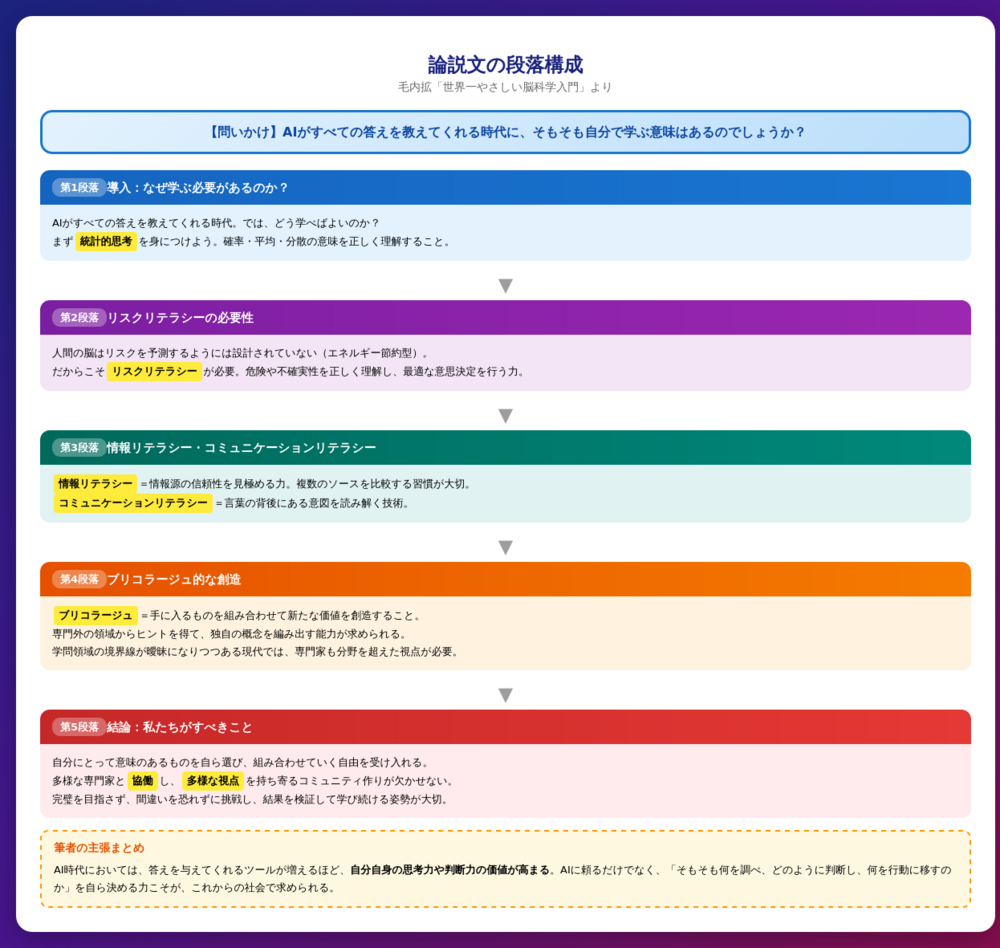 論説文の段落構成

毛内拡「世界一やさしい脳科学入門」より

【問いかけ】AIがすべての答えを教えてくれる時代に、そもそも自分で学ぶ意味はあるのでしょうか？

第1段落 導入：なぜ学ぶ必要があるのか？

AIがすべての答えを教えてくれる時代。では、どう学べばよいのか？
まず 統計的思考 を身につけよう。確率・平均・分散の意味を正しく理解すること。

▼

第2段落 リスクリテラシーの必要性

人間の脳はリスクを予測するようには設計されていない（エネルギー節約型）。
だからこそ リスクリテラシー が必要。危険や不確実性を正しく理解し、最適な意思決定を行う力。

▼

第3段落 情報リテラシー・コミュニケーションリテラシー

情報リテラシー ＝情報源の信頼性を見極める力。複数のソースを比較する習慣が大切。
コミュニケーションリテラシー ＝言葉の背後にある意図を読み解く技術。

▼

第4段落 ブリコラージュ的な創造

ブリコラージュ ＝手に入るものを組み合わせて新たな価値を創造すること。
専門外の領域からヒントを得て、独自の概念を編み出す能力が求められる。
学問領域の境界線が曖昧になりつつある現代では、専門家も分野を超えた視点が必要。

▼

第5段落 結論：私たちがすべきこと

自分にとって意味のあるものを自ら選び、組み合わせていく自由を受け入れる。
多様な専門家と 協働 し、 多様な視点 を持ち寄るコミュニティ作りが欠かせない。
完璧を目指さず、間違いを恐れずに挑戦し、結果を検証して学び続ける姿勢が大切。

筆者の主張まとめ

AI時代においては、答えを与えてくれるツールが増えるほど、自分自身の思考力や判断力の価値が高まる。AIに頼るだけでなく、「そもそも何を調べ、どのように判断し、何を行動に移すのか」を自ら決める力こそが、これからの社会で求められる。